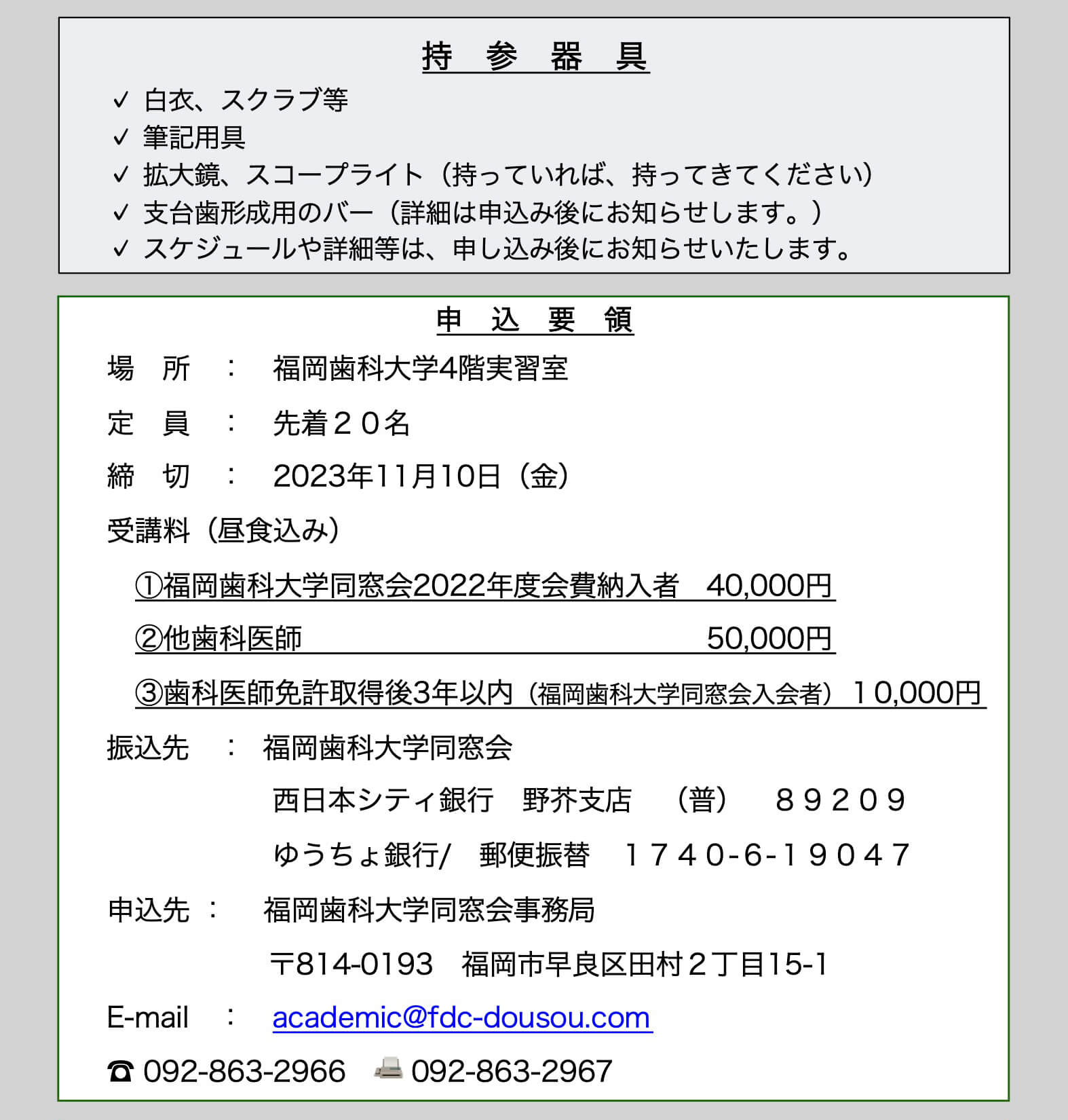 持　参　器　具

✓ 白衣、スクラブ等
✓ 筆記用具
✓ 拡大鏡、スコープライト（持っていれば、持ってきてください）
✓ 支台歯形成用のバー（詳細は申込み後にお知らせします。）
✓ スケジュールや詳細等は、申し込み後にお知らせいたします。

申　込　要　領

場　所　：　福岡歯科大学4階実習室

定　員　：　先着２０名

締　切　：　2023年11月10日（金）

受講料（昼食込み）

①福岡歯科大学同窓会2022年度会費納入者　40,000円

②他歯科医師　50,000円

③歯科医師免許取得後3年以内（福岡歯科大学同窓会入会者）１0,000円

振込先　：　福岡歯科大学同窓会

西日本シティ銀行　野芥支店　（普）　８９２０９

ゆうちょ銀行/　郵便振替　１７４０-6-１９０４７

申込先　：　福岡歯科大学同窓会事務局

〒814-0193　福岡市早良区田村２丁目15-1

E-mail　：　academic@fdc-dousou.com

☎ 092-863-2966　092-863-2967